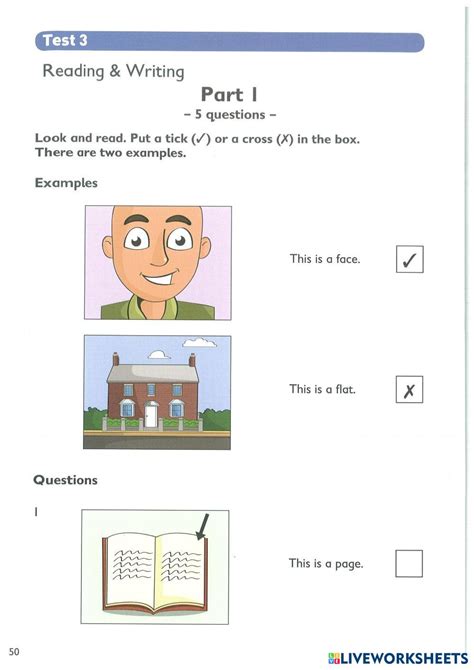 Test 3

Reading & Writing

Part 1
– 5 questions –

Look and read. Put a tick (✓) or a cross (✗) in the box. There are two examples.

Examples

This is a face. ✓

This is a flat. ✗

Questions

1

This is a page.

50

LIVEWORKSHEETS